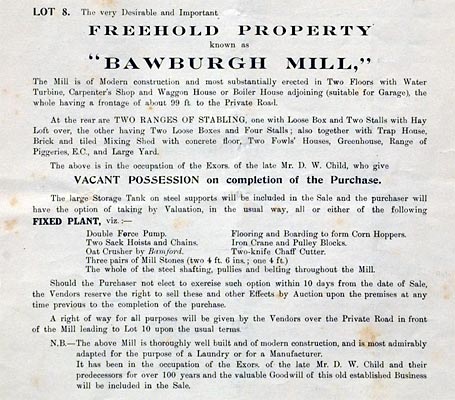 LOT 8. The very Desirable and Important

FREEHOLD PROPERTY

known as

"BAWBURGH MILL,"

The Mill is of Modern construction and most substantially erected in Two Floors with Water Turbine, Carpenter's Shop and Waggon House or Boiler House adjoining (suitable for Garage), the whole having a frontage of about 99 ft. to the Private Road.

At the rear are TWO RANGES OF STABLING, one with Loose Box and Two Stalls with Hay Loft over, the other having Two Loose Boxes and Four Stalls; also together with Trap House, Brick and tiled Mixing Shed with concrete floor, Two Fowls' Houses, Greenhouse, Range of Piggeries, E.C., and Large Yard.

The above is in the occupation of the Exors. of the late Mr. D. W. Child, who give

VACANT POSSESSION on completion of the Purchase.

The large Storage Tank on steel supports will be included in the Sale and the purchaser will have the option of taking by Valuation, in the usual way, all or either of the following FIXED PLANT, viz.:—

Double Force Pump.
Two Sack Hoists and Chains.
Oat Crusher by Bamford.
Flooring and Boarding to form Corn Hoppers.
Iron Crane and Pulley Blocks.
Two-knife Chaff Cutter.
Three pairs of Mill Stones (two 4 ft. 6 ins.; one 4 ft.)
The whole of the steel shafting, pullies and belting throughout the Mill.

Should the Purchaser not elect to exercise such option within 10 days from the date of Sale, the Vendors reserve the right to sell these and other Effects by Auction upon the premises at any time previous to the completion of the purchase.

A right of way for all purposes will be given by the Vendors over the Private Road in front of the Mill leading to Lot 10 upon the usual terms.

N.B.—The above Mill is thoroughly well built and of modern construction, and is most admirably adapted for the purpose of a Laundry or for a Manufacturer.
It has been in the occupation of the Exors. of the late Mr. D. W. Child and their predecessors for over 100 years and the valuable Goodwill of this old established Business will be included in the Sale.